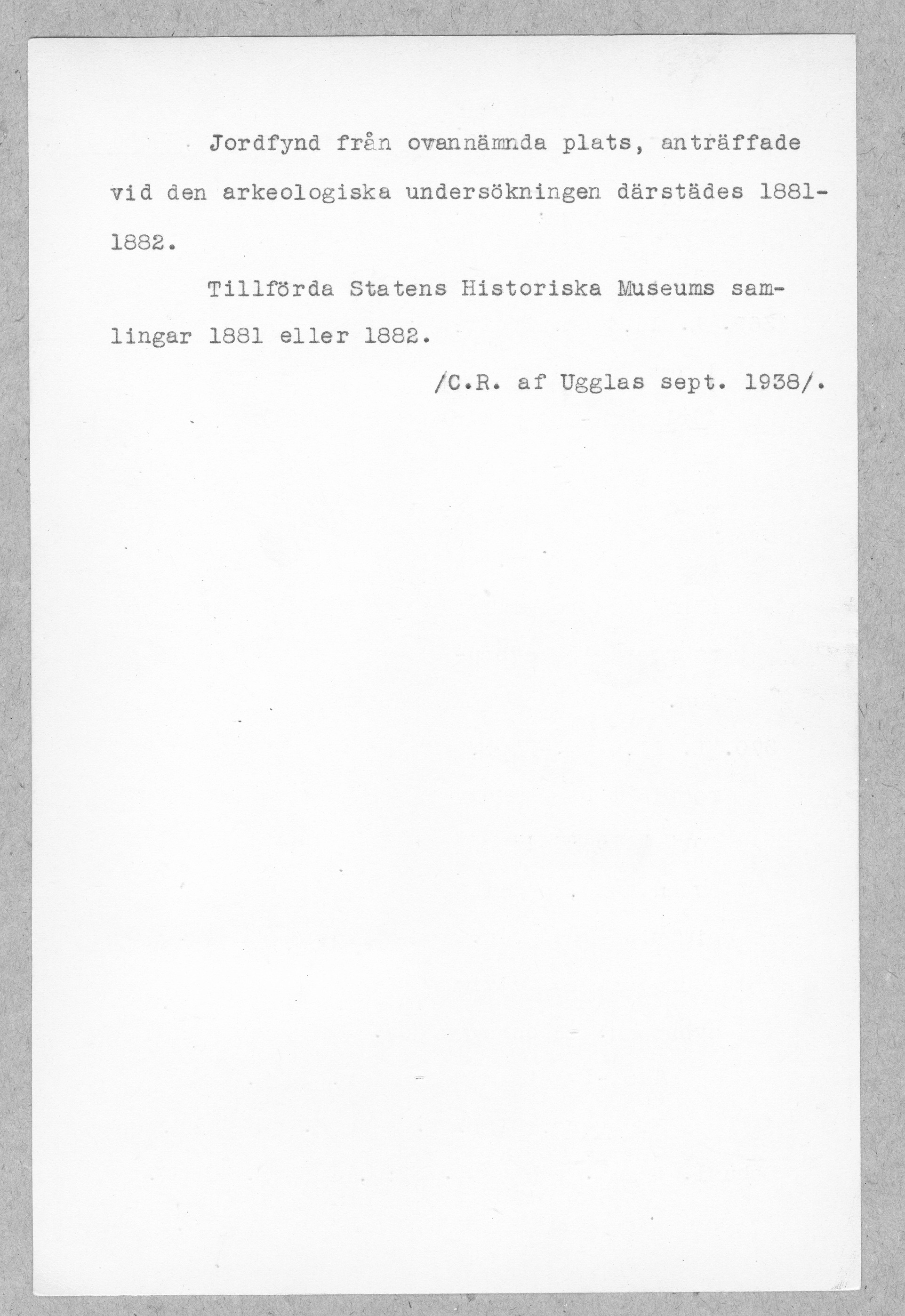 Jordfynd från ovannämnda plats, anträffade vid den arkeologiska undersökningen därstädes 1881-1882.

Tillförda Statens Historiska Museums samlingar 1881 eller 1882.

/C.R. af Ugglas sept. 1938/.